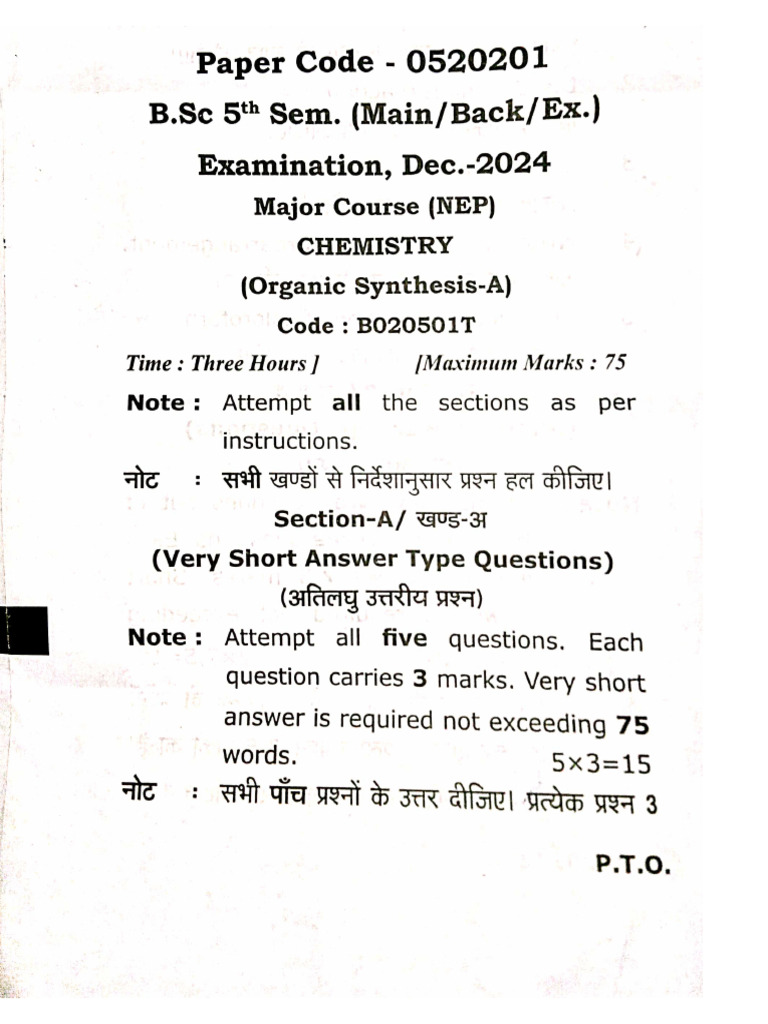 Paper Code - 0520201

B.Sc 5$^{th}$ Sem. (Main/Back/Ex.)

Examination, Dec.-2024

Major Course (NEP)

CHEMISTRY

(Organic Synthesis-A)

Code : B020501T

Time : Three Hours ] [Maximum Marks : 75

Note : Attempt all the sections as per instructions.

नोट : सभी खण्डों से निर्देशानुसार प्रश्न हल कीजिए।

Section-A/ खण्ड-अ

(Very Short Answer Type Questions)

(अतिलघु उत्तरीय प्रश्न)

Note : Attempt all five questions. Each question carries 3 marks. Very short answer is required not exceeding 75 words. 5×3=15

नोट : सभी पाँच प्रश्नों के उत्तर दीजिए। प्रत्येक प्रश्न 3

P.T.O.